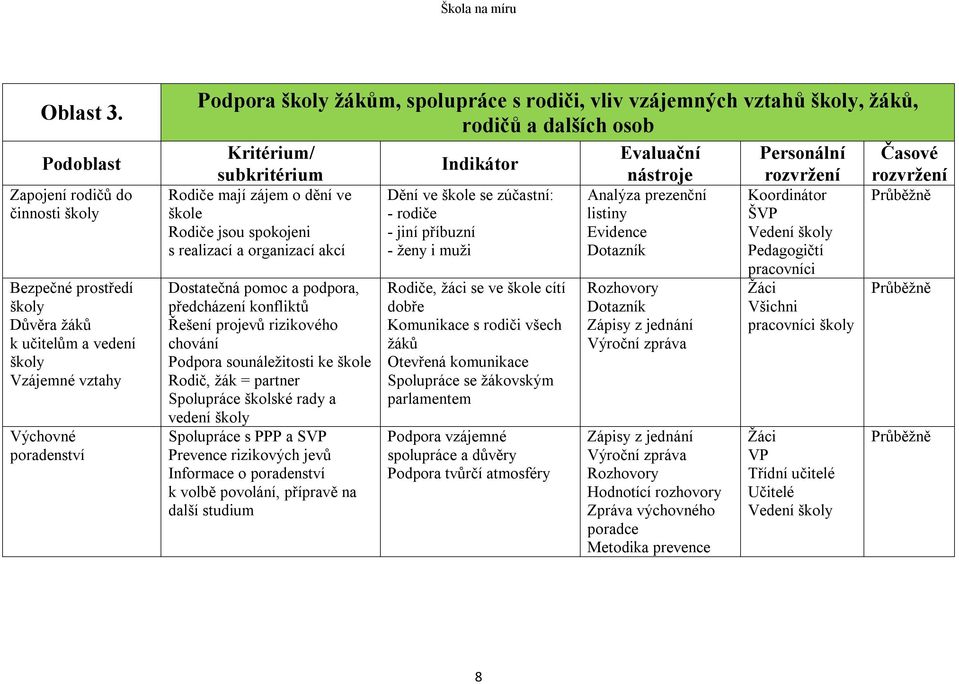 Škola na míru

| Oblast 3. | Podpora školy žákům, spolupráce s rodiči, vliv vzájemných vztahů školy, žáků, rodičů a dalších osob | | | | |
|---|---|---|---|---|---|
| Podoblast | Kritérium/ subkritérium | Indikátor | Evaluační nástroje | Personální rozvržení | Časové rozvržení |
| Zapojení rodičů do činnosti školy | Rodiče mají zájem o dění ve škole Rodiče jsou spokojeni s realizací a organizací akcí | Dění ve škole se zúčastní: - rodiče - jiní příbuzní - ženy i muži | Analýza prezenční listiny Evidence Dotazník | Koordinátor ŠVP Vedení školy Pedagogičtí pracovníci | Průběžně |
| Bezpečné prostředí školy Důvěra žáků k učitelům a vedení školy Vzájemné vztahy | Dostatečná pomoc a podpora, předcházení konfliktů Řešení projevů rizikového chování Podpora sounáležitosti ke škole Rodič, žák = partner Spolupráce školské rady a vedení školy | Rodiče, žáci se ve škole cítí dobře Komunikace s rodiči všech žáků Otevřená komunikace Spolupráce se žákovským parlamentem | Rozhovory Dotazník Zápisy z jednání Výroční zpráva | Žáci Všichni pracovníci školy | Průběžně |
| Výchovné poradenství | Spolupráce s PPP a SVP Prevence rizikových jevů Informace o poradenství k volbě povolání, přípravě na další studium | Podpora vzájemné spolupráce a důvěry Podpora tvůrčí atmosféry | Zápisy z jednání Výroční zpráva Rozhovory Hodnotící rozhovory Zpráva výchovného poradce Metodika prevence | Žáci VP Třídní učitelé Učitelé Vedení školy | Průběžně |

8